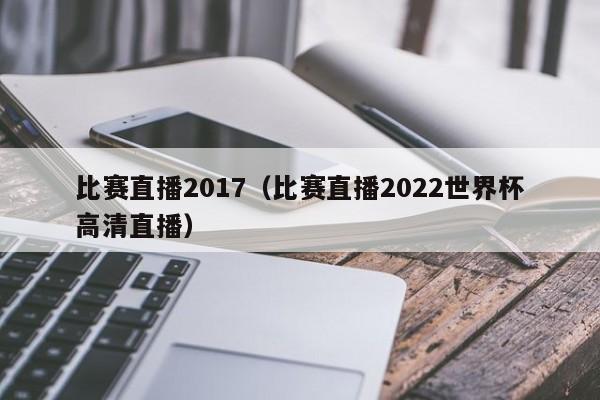 比赛直播2017（比赛直播2022世界杯高清直播）